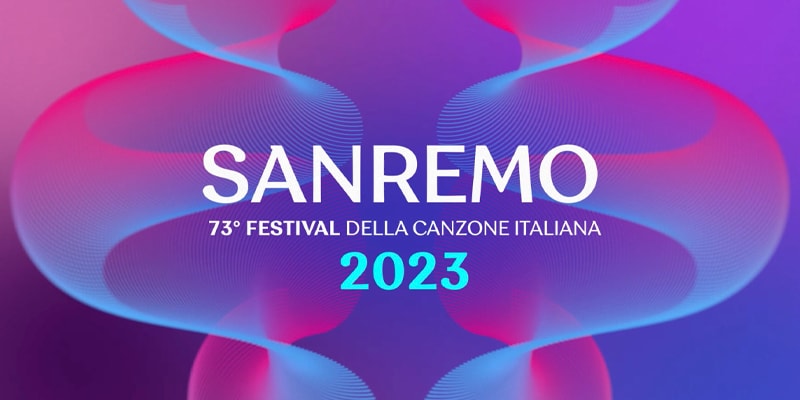 SANREMO
73° FESTIVAL DELLA CANZONE ITALIANA
2023